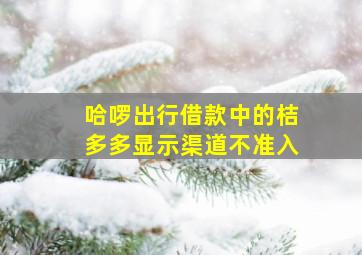 哈啰出行借款中的桔多多显示渠道不准入